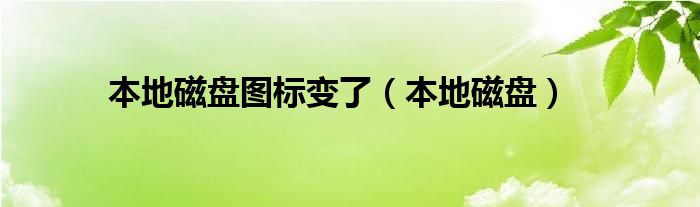 本地磁盘图标变了（本地磁盘）